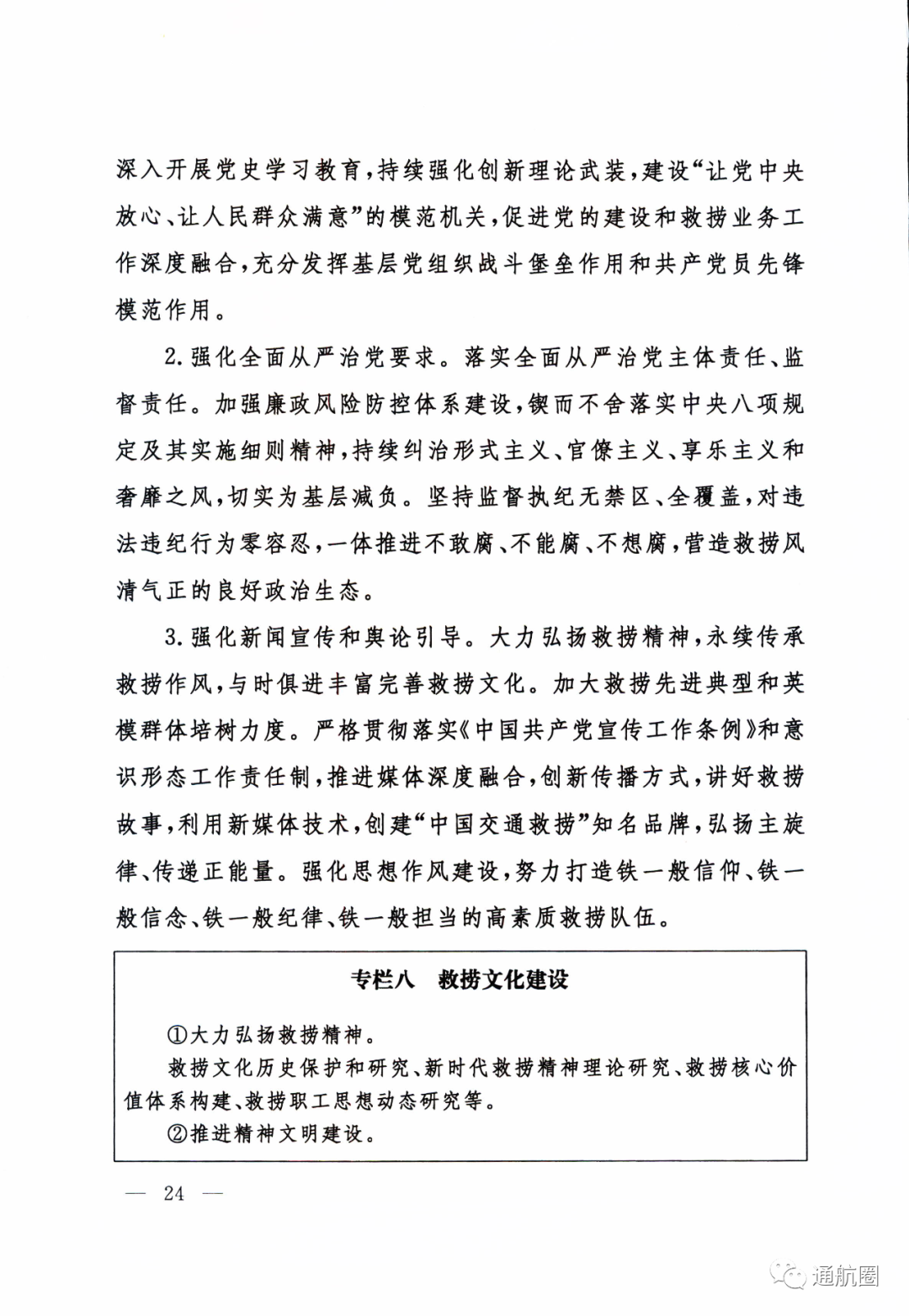 深入开展党史学习教育，持续强化创新理论武装，建设“让党中央放心、让人民群众满意”的模范机关，促进党的建设和救捞业务工作深度融合，充分发挥基层党组织战斗堡垒作用和共产党员先锋模范作用。

2.强化全面从严治党要求。落实全面从严治党主体责任、监督责任。加强廉政风险防控体系建设，锲而不舍落实中央八项规定及其实施细则精神，持续纠治形式主义、官僚主义、享乐主义和奢靡之风，切实为基层减负。坚持监督执纪无禁区、全覆盖，对违法违纪行为零容忍，一体推进不敢腐、不能腐、不想腐，营造救捞风清气正的良好政治生态。

3.强化新闻宣传和舆论引导。大力弘扬救捞精神，永续传承救捞作风，与时俱进丰富完善救捞文化。加大救捞先进典型和英模群体培树力度。严格贯彻落实《中国共产党宣传工作条例》和意识形态工作责任制，推进媒体深度融合，创新传播方式，讲好救捞故事，利用新媒体技术，创建“中国交通救捞”知名品牌，弘扬主旋律、传递正能量。强化思想作风建设，努力打造铁一般信仰、铁一般信念、铁一般纪律、铁一般担当的高素质救捞队伍。

专栏八　救捞文化建设

①大力弘扬救捞精神。
救捞文化历史保护和研究、新时代救捞精神理论研究、救捞核心价值体系构建、救捞职工思想动态研究等。
②推进精神文明建设。

— 24 —

通航圈